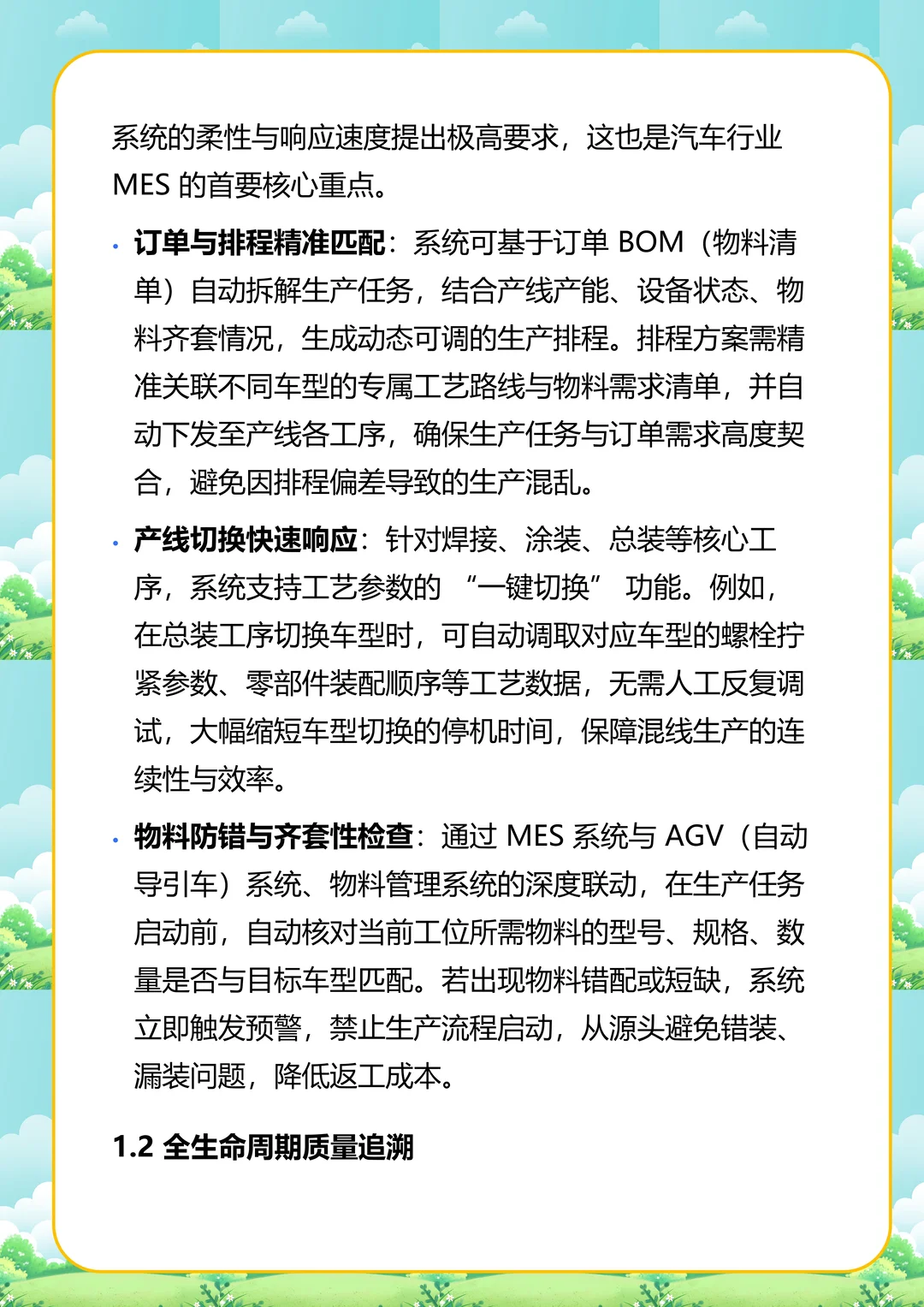 系统的柔性与响应速度提出极高要求，这也是汽车行业 MES 的首要核心重点。

• 订单与排程精准匹配：系统可基于订单 BOM（物料清单）自动拆解生产任务，结合产线产能、设备状态、物料齐套情况，生成动态可调的生产排程。排程方案需精准关联不同车型的专属工艺路线与物料需求清单，并自动下发至产线各工序，确保生产任务与订单需求高度契合，避免因排程偏差导致的生产混乱。

• 产线切换快速响应：针对焊接、涂装、总装等核心工序，系统支持工艺参数的 “一键切换” 功能。例如，在总装工序切换车型时，可自动调取对应车型的螺栓拧紧参数、零部件装配顺序等工艺数据，无需人工反复调试，大幅缩短车型切换的停机时间，保障混线生产的连续性与效率。

• 物料防错与齐套性检查：通过 MES 系统与 AGV（自动导引车）系统、物料管理系统的深度联动，在生产任务启动前，自动核对当前工位所需物料的型号、规格、数量是否与目标车型匹配。若出现物料错配或短缺，系统立即触发预警，禁止生产流程启动，从源头避免错装、漏装问题，降低返工成本。

1.2 全生命周期质量追溯